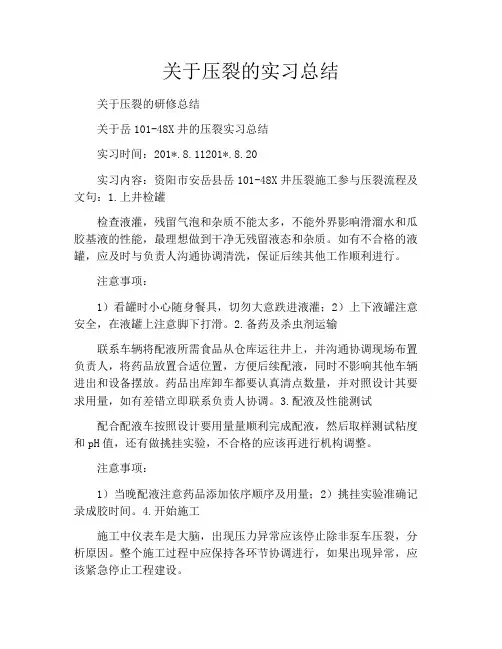 关于压裂的实习总结

关于压裂的研修总结

关于岳 101-48X 井的压裂实习总结

实习时间：201*.8.11201*.8.20

实习内容：资阳市安岳县岳 101-48X 井压裂施工参与压裂流程及文句：1.上井检罐

检查液灌，残留气泡和杂质不能太多，不能外界影响滑溜水和瓜胶基液的性能，最理想做到干净无残留液态和杂质。如有不合格的液罐，应及时与负责人沟通协调清洗，保证后续其他工作顺利进行。

注意事项：

1）看罐时小心随身餐具，切勿大意跌进液灌；2）上下液罐注意安全，在液罐上注意脚下打滑。2.备药及杀虫剂运输

联系车辆将配液所需食品从仓库运往井上，并沟通协调现场布置负责人，将药品放置合适位置，方便后续配液，同时不影响其他车辆进出和设备摆放。药品出库卸车都要认真清点数量，并对照设计其要求用量，如有差错立即联系负责人协调。3.配液及性能测试

配合配液车按照设计要用量量顺利完成配液，然后取样测试粘度和 pH 值，还有做挑挂实验，不合格的应该再进行机构调整。

注意事项：

1）当晚配液注意药品添加依序顺序及用量；2）挑挂实验准确记录成胶时间。4.开始施工

施工中仪表车是大脑，出现压力异常应该停止除非泵车压裂，分析原因。整个施工过程中应保持各环节协调进行，如果出现异常，应该紧急停止工程建设。